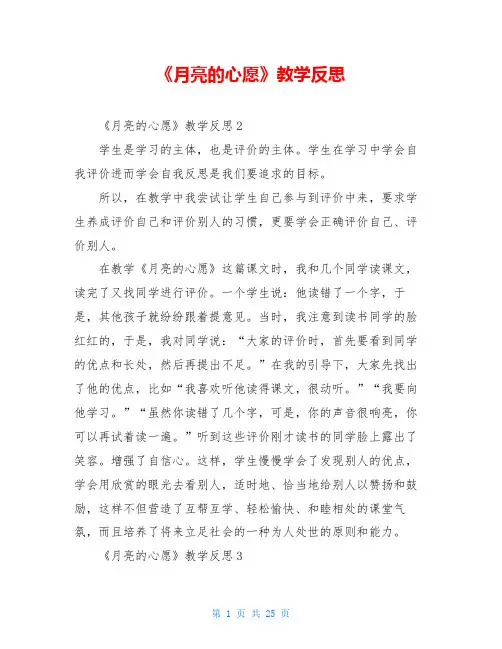 《月亮的心愿》教学反思

《月亮的心愿》教学反思2

学生是学习的主体，也是评价的主体。学生在学习中学会自我评价进而学会自我反思是我们要追求的目标。

所以，在教学中我尝试让学生自己参与到评价中来，要求学生养成评价自己和评价别人的习惯，更要学会正确评价自己、评价别人。

在教学《月亮的心愿》这篇课文时，我和几个同学读课文，读完了又找同学进行评价。一个学生说：他读错了一个字，于是，其他孩子就纷纷跟着提意见。当时，我注意到读书同学的脸红红的，于是，我对同学说：“大家的评价时，首先要看到同学的优点和长处，然后再提出不足。”在我的引导下，大家先找出了他的优点，比如“我喜欢听他读得课文，很动听。”“我要向他学习。”“虽然你读错了几个字，可是，你的声音很响亮，你可以再试着读一遍。”听到这些评价刚才读书的同学脸上露出了笑容。增强了自信心。这样，学生慢慢学会了发现别人的优点，学会用欣赏的眼光去看别人，适时地、恰当地给别人以赞扬和鼓励，这样不但营造了互帮互学、轻松愉快、和睦相处的课堂气氛，而且培养了将来立足社会的一种为人处世的原则和能力。

《月亮的心愿》教学反思3

第 1 页 共 25 页